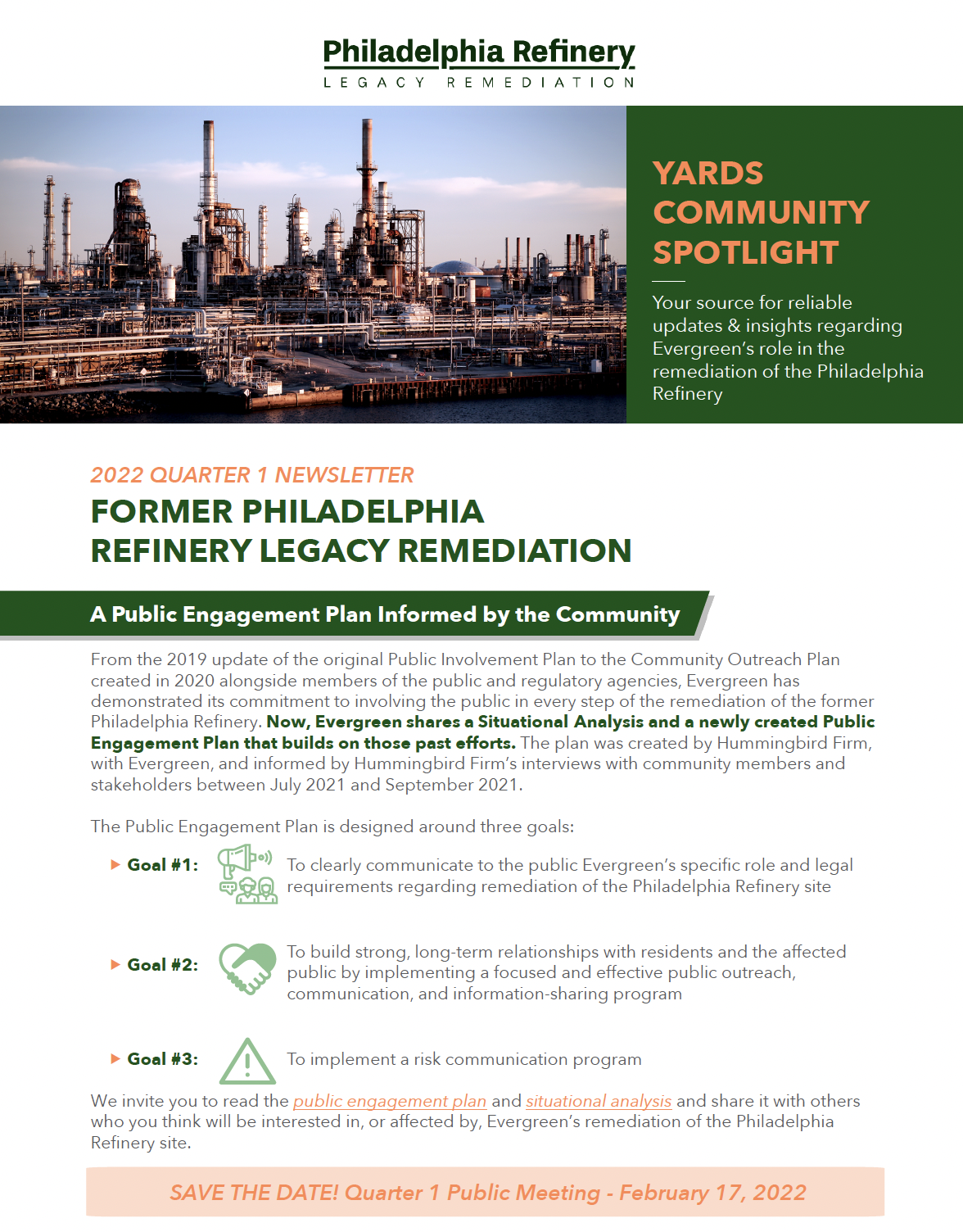 Philadelphia Refinery
LEGACY REMEDIATION

YARDS COMMUNITY SPOTLIGHT

Your source for reliable updates & insights regarding Evergreen's role in the remediation of the Philadelphia Refinery

2022 QUARTER 1 NEWSLETTER

FORMER PHILADELPHIA REFINERY LEGACY REMEDIATION

A Public Engagement Plan Informed by the Community

From the 2019 update of the original Public Involvement Plan to the Community Outreach Plan created in 2020 alongside members of the public and regulatory agencies, Evergreen has demonstrated its commitment to involving the public in every step of the remediation of the former Philadelphia Refinery. Now, Evergreen shares a Situational Analysis and a newly created Public Engagement Plan that builds on those past efforts. The plan was created by Hummingbird Firm, with Evergreen, and informed by Hummingbird Firm's interviews with community members and stakeholders between July 2021 and September 2021.

The Public Engagement Plan is designed around three goals:

Goal #1: To clearly communicate to the public Evergreen's specific role and legal requirements regarding remediation of the Philadelphia Refinery site

Goal #2: To build strong, long-term relationships with residents and the affected public by implementing a focused and effective public outreach, communication, and information-sharing program

Goal #3: To implement a risk communication program

We invite you to read the public engagement plan and situational analysis and share it with others who you think will be interested in, or affected by, Evergreen's remediation of the Philadelphia Refinery site.

SAVE THE DATE! Quarter 1 Public Meeting - February 17, 2022